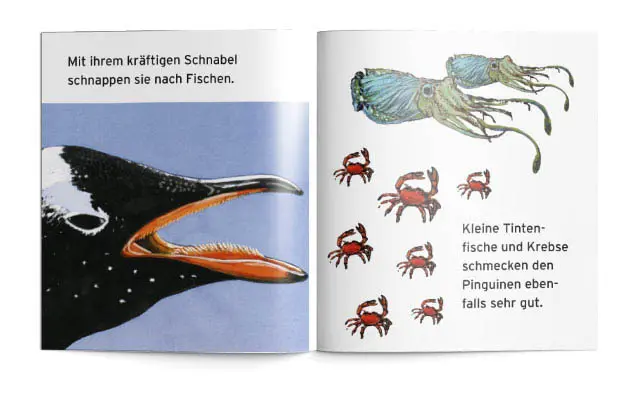 Mit ihrem kräftigen Schnabel schnappen sie nach Fischen.

Kleine Tintenfische und Krebse schmecken den Pinguinen ebenfalls sehr gut.